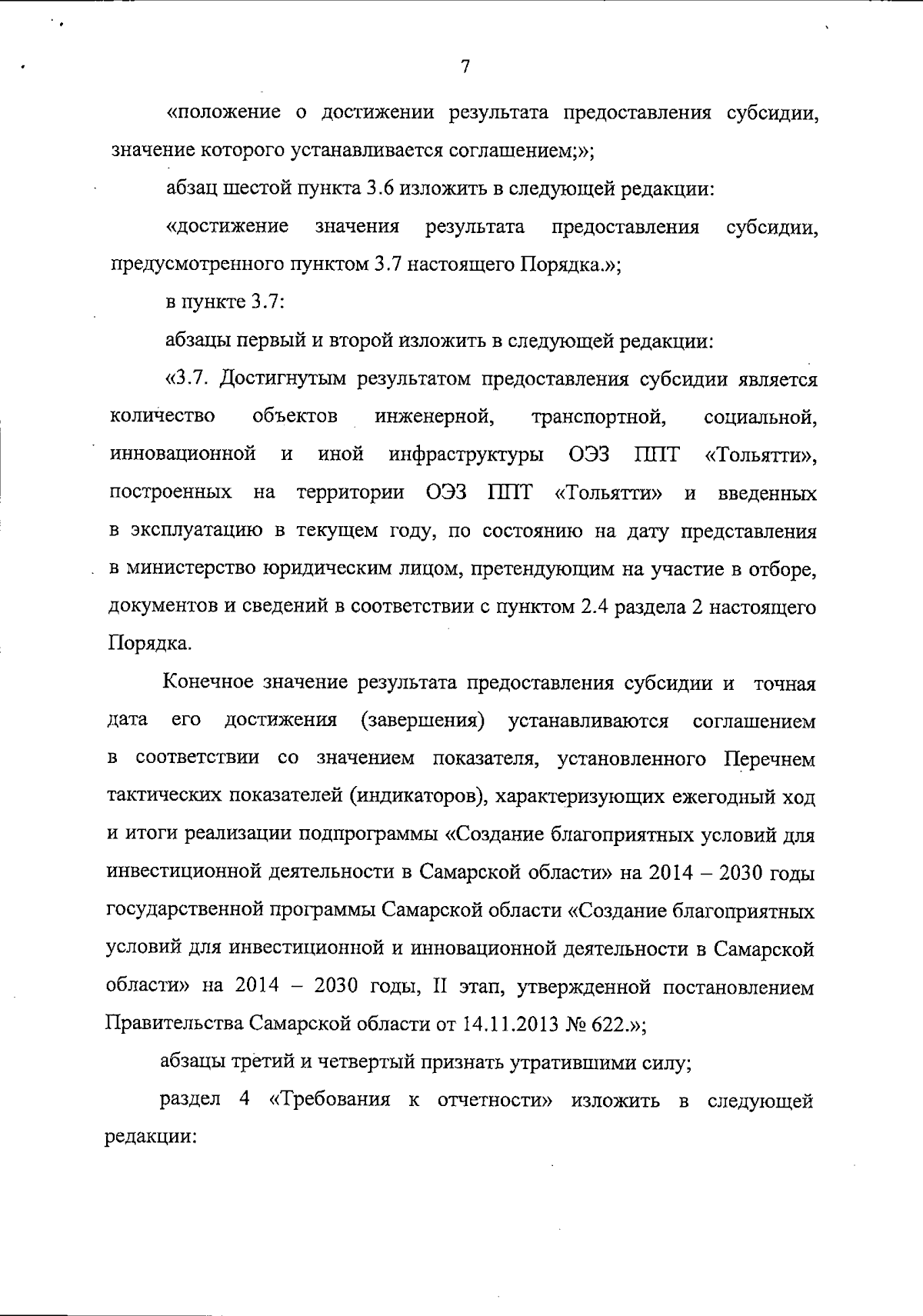 7

«положение о достижении результата предоставления субсидии, значение которого устанавливается соглашением;»;

абзац шестой пункта 3.6 изложить в следующей редакции:

«достижение значения результата предоставления субсидии, предусмотренного пунктом 3.7 настоящего Порядка.»;

в пункте 3.7:

абзацы первый и второй изложить в следующей редакции:

«3.7. Достигнутым результатом предоставления субсидии является количество объектов инженерной, транспортной, социальной, инновационной и иной инфраструктуры ОЭЗ ППТ «Тольятти», построенных на территории ОЭЗ ППТ «Тольятти» и введенных в эксплуатацию в текущем году, по состоянию на дату представления в министерство юридическим лицом, претендующим на участие в отборе, документов и сведений в соответствии с пунктом 2.4 раздела 2 настоящего Порядка.

Конечное значение результата предоставления субсидии и точная дата его достижения (завершения) устанавливаются соглашением в соответствии со значением показателя, установленного Перечнем тактических показателей (индикаторов), характеризующих ежегодный ход и итоги реализации подпрограммы «Создание благоприятных условий для инвестиционной деятельности в Самарской области» на 2014 – 2030 годы государственной программы Самарской области «Создание благоприятных условий для инвестиционной и инновационной деятельности в Самарской области» на 2014 – 2030 годы, II этап, утвержденной постановлением Правительства Самарской области от 14.11.2013 № 622.»;

абзацы третий и четвертый признать утратившими силу;

раздел 4 «Требования к отчетности» изложить в следующей редакции: